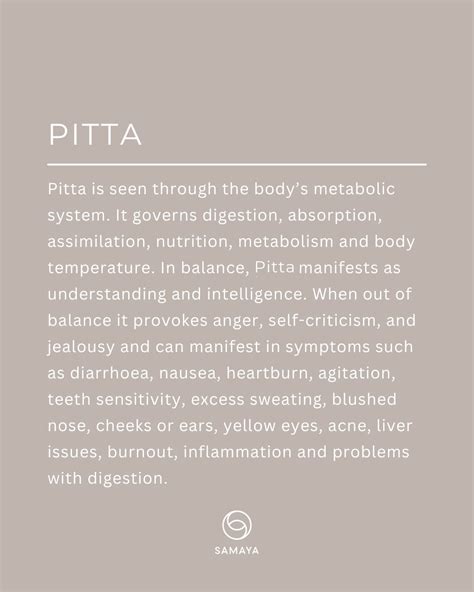 PITTA

Pitta is seen through the body's metabolic system. It governs digestion, absorption, assimilation, nutrition, metabolism and body temperature. In balance, Pitta manifests as understanding and intelligence. When out of balance it provokes anger, self-criticism, and jealousy and can manifest in symptoms such as diarrhoea, nausea, heartburn, agitation, teeth sensitivity, excess sweating, blushed nose, cheeks or ears, yellow eyes, acne, liver issues, burnout, inflammation and problems with digestion.

SAMAYA